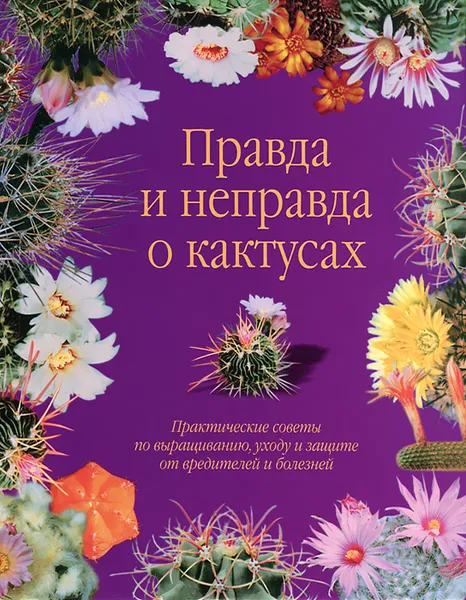 Правда и неправда о кактусах

Практические советы по выращиванию, уходу и защите от вредителей и болезней